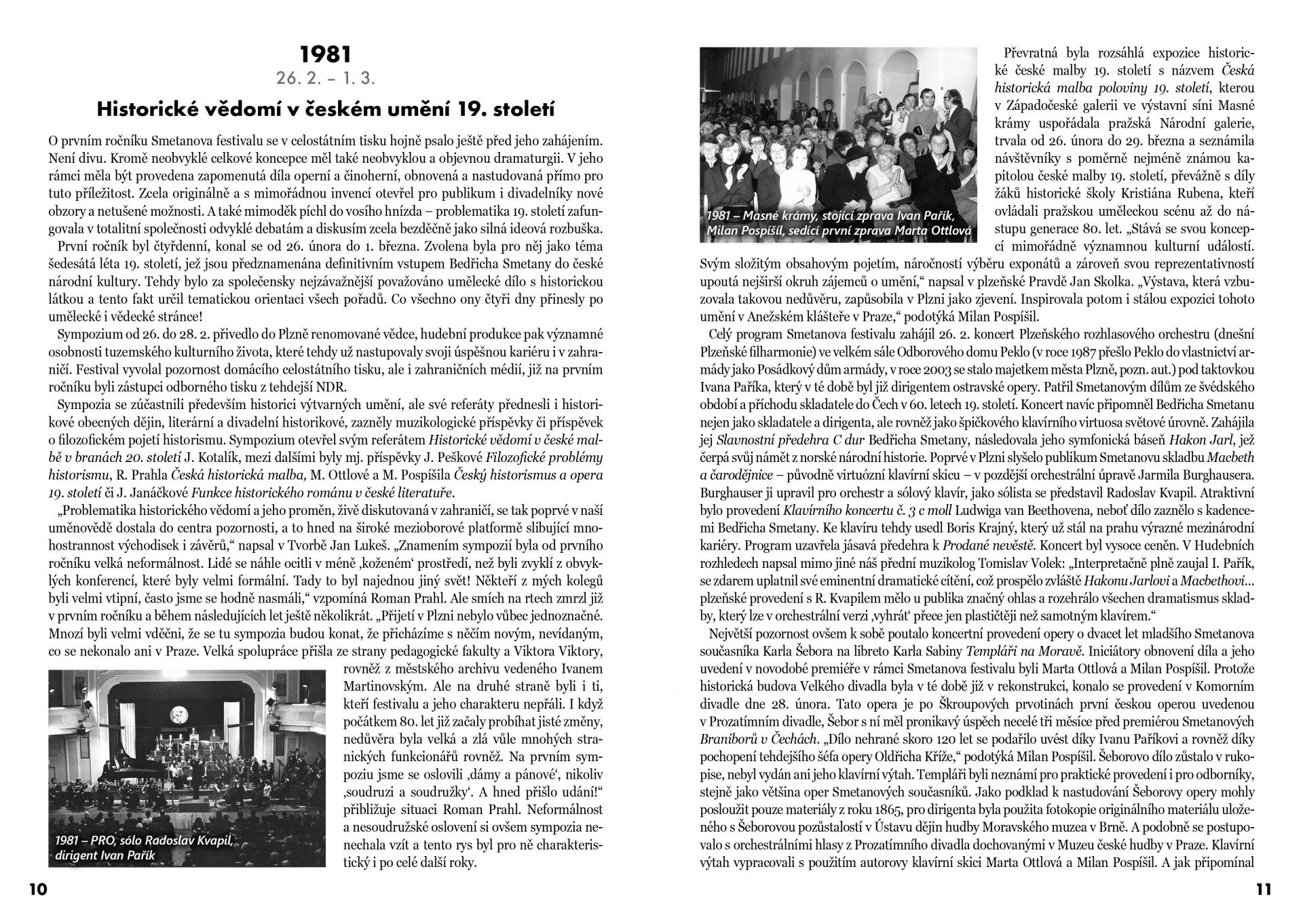 1981
26. 2. – 1. 3.
Historické vědomí v českém umění 19. století

O prvním ročníku Smetanova festivalu se v celostátním tisku hojně psalo ještě před jeho zahájením. Není divu. Kromě neobvyklé celkové koncepce měl také neobvyklou a objevnou dramaturgii. V jeho rámci měla být provedena zapomenutá díla operní a činoherní, obnovená a nastudovaná přímo pro tuto příležitost. Zcela originálně a s mimořádnou invencí otevřel pro publikum i divadelníky nové obzory a netušené možnosti. A také mimoděk píchl do vosího hnízda – problematika 19. století zafungovala v totalitní společnosti odvyklé debatám a diskusím zcela bezděčně jako silná ideová rozbuška.

První ročník byl čtyřdenní, konal se od 26. února do 1. března. Zvolena byla pro něj jako téma šedesátá léta 19. století, jež jsou předznamenána definitivním vstupem Bedřicha Smetany do české národní kultury. Tehdy bylo za společensky nejzávažnější považováno umělecké dílo s historickou látkou a tento fakt určil tematickou orientaci všech pořadů. Co všechno ony čtyři dny přinesly po umělecké i vědecké stránce!

Sympozium od 26. do 28. 2. přivedlo do Plzně renomované vědce, hudební produkce pak významné osobnosti tuzemského kulturního života, které tehdy už nastupovaly svoji úspěšnou kariéru i v zahraničí. Festival vyvolal pozornost domácího celostátního tisku, ale i zahraničních médií, již na prvním ročníku byli zástupci odborného tisku z tehdejší NDR.

Sympozia se zúčastnili především historici výtvarných umění, ale své referáty přednesli i historikové obecných dějin, literární a divadelní historikové, zazněly muzikologické příspěvky či příspěvek o filozofickém pojetí historismu. Sympozium otevřel svým referátem Historické vědomí v české malbě v branách 20. století J. Kotalík, mezi dalšími byly mj. příspěvky J. Peškové Filozofické problémy historismu, R. Prahla Česká historická malba, M. Ottlové a M. Pospíšila Český historismus a opera 19. století či J. Janáčkové Funkce historického románu v české literatuře.

„Problematika historického vědomí a jeho proměn, živě diskutovaná v zahraničí, se tak poprvé v naší uměnovědě dostala do centra pozornosti, a to hned na široké mezioborové platformě slibující mnohostrannost východisek i závěrů,“ napsal v Tvorbě Jan Lukeš. „Znamením sympozií byla od prvního ročníku velká neformálnost. Lidé se náhle ocitli v méně ‚koženém‘ prostředí, než byli zvyklí z obvyklých konferencí, které byly velmi formální. Tady to byl najednou jiný svět! Někteří z mých kolegů byli velmi vtipní, často jsme se hodně nasmáli,“ vzpomíná Roman Prahl. Ale smích na rtech zmrzl již v prvním ročníku a během následujících let ještě několikrát. „Přijetí v Plzni nebylo vůbec jednoznačné. Mnozí byli velmi vděčni, že se tu sympozia budou konat, že přicházíme s něčím novým, nevídaným, co se nekonalo ani v Praze. Velká spolupráce přišla ze strany pedagogické fakulty a Viktora Viktory, rovněž z městského archivu vedeného Ivanem Martinovským. Ale na druhé straně byli i ti, kteří festivalu a jeho charakteru nepřáli. I když počátkem 80. let již začaly probíhat jisté změny, nedůvěra byla velká a zlá vůle mnohých stranických funkcionářů rovněž. Na prvním sympoziu jsme se oslovili ‚dámy a pánové‘, nikoliv ‚soudruzi a soudružky‘. A hned přišlo udání!“ přibližuje situaci Roman Prahl. Neformálnost a nesoudružské oslovení si ovšem sympozia nenechala vzít a tento rys byl pro ně charakteristický i po celé další roky.

1981 – PRO, sólo Radoslav Kvapil, dirigent Ivan Pařík

10

1981 – Masné krámy, stojící zprava Ivan Pařík, Milan Pospíšil, sedící první zprava Marta Ottlová

Převratná byla rozsáhlá expozice historické české malby 19. století s názvem Česká historická malba poloviny 19. století, kterou v Západočeské galerii ve výstavní síni Masné krámy uspořádala pražská Národní galerie, trvala od 26. února do 29. března a seznámila návštěvníky s poměrně nejméně známou kapitolou české malby 19. století, převážně s díly žáků historické školy Kristiána Rubena, kteří ovládali pražskou uměleckou scénu až do nástupu generace 80. let. „Stává se svou koncepcí mimořádně významnou kulturní událostí. Svým složitým obsahovým pojetím, náročností výběru exponátů a zároveň svou reprezentativností upoutá nejširší okruh zájemců o umění,“ napsal v plzeňské Pravdě Jan Skolka. „Výstava, která vzbuzovala takovou nedůvěru, zapůsobila v Plzni jako zjevení. Inspirovala potom i stálou expozici tohoto umění v Anežském klášteře v Praze,“ podotýká Milan Pospíšil.

Celý program Smetanova festivalu zahájil 26. 2. koncert Plzeňského rozhlasového orchestru (dnešní Plzeňské filharmonie) ve velkém sále Odborového domu Peklo (v roce 1987 přešlo Peklo do vlastnictví armády jako Posádkový dům armády, v roce 2003 se stalo majetkem města Plzně, pozn. aut.) pod taktovkou Ivana Paříka, který v té době byl již dirigentem ostravské opery. Patřil Smetanovým dílům ze švédského období a příchodu skladatele do Čech v 60. letech 19. století. Koncert navíc připomněl Bedřicha Smetanu nejen jako skladatele a dirigenta, ale rovněž jako špičkového klavírního virtuosa světové úrovně. Zahájila jej Slavnostní předehra C dur Bedřicha Smetany, následovala jeho symfonická báseň Hakon Jarl, jež čerpá svůj námět z norské národní historie. Poprvé v Plzni slyšelo publikum Smetanovu skladbu Macbeth a čarodějnice – původně virtuózní klavírní skicu – v pozdější orchestrální úpravě Jarmila Burghausera. Burghauser ji upravil pro orchestr a sólový klavír, jako sólista se představil Radoslav Kvapil. Atraktivní bylo provedení Klavírního koncertu č. 3 c moll Ludwiga van Beethovena, neboť dílo zaznělo s kadencemi Bedřicha Smetany. Ke klavíru tehdy usedl Boris Krajný, který už stál na prahu výrazné mezinárodní kariéry. Program uzavřela jásavá předehra k Prodané nevěstě. Koncert byl vysoce ceněn. V Hudebních rozhledech napsal mimo jiné náš přední muzikolog Tomislav Volek: „Interpretačně plně zaujal I. Pařík, se zdarem uplatnil své eminentní dramatické cítění, což prospělo zvláště Hakonu Jarlovi a Macbethovi… plzeňské provedení s R. Kvapilem mělo u publika značný ohlas a rozehrálo všechen dramatismus skladby, který lze v orchestrální verzi ‚vyhrát‘ přece jen plastičtěji než samotným klavírem.“

Největší pozornost ovšem k sobě poutalo koncertní provedení opery o dvacet let mladšího Smetanova současníka Karla Šebora na libreto Karla Sabiny Templáři na Moravě. Iniciátory obnovení díla a jeho uvedení v novodobé premiéře v rámci Smetanova festivalu byli Marta Ottlová a Milan Pospíšil. Protože historická budova Velkého divadla byla v té době již v rekonstrukci, konalo se provedení v Komorním divadle dne 28. února. Tato opera je po Škroupových prvotinách první českou operou uvedenou v Prozatímním divadle, Šebor s ní měl pronikavý úspěch necelé tři měsíce před premiérou Smetanových Braniborů v Čechách. „Dílo nehrané skoro 120 let se podařilo uvést díky Ivanu Paříkovi a rovněž díky pochopení tehdejšího šéfa opery Oldřicha Kříže,“ podotýká Milan Pospíšil. Šeborovo dílo zůstalo v rukopise, nebyl vydán ani jeho klavírní výtah. Templáři byli neznámí pro praktické provedení i pro odborníky, stejně jako většina oper Smetanových současníků. Jako podklad k nastudování Šeborovy opery mohly posloužit pouze materiály z roku 1865, pro dirigenta byla použita fotokopie originálního materiálu uloženého s Šeborovou pozůstalostí v Ústavu dějin hudby Moravského muzea v Brně. A podobně se postupovalo s orchestrálními hlasy z Prozatímního divadla dochovanými v Muzeu české hudby v Praze. Klavírní výtah vypracovali s použitím autorovy klavírní skici Marta Ottlová a Milan Pospíšil. A jak připomínal

11